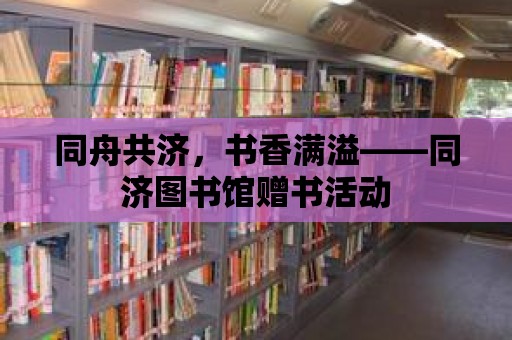 同舟共济，书香满溢——同济图书馆赠书活动